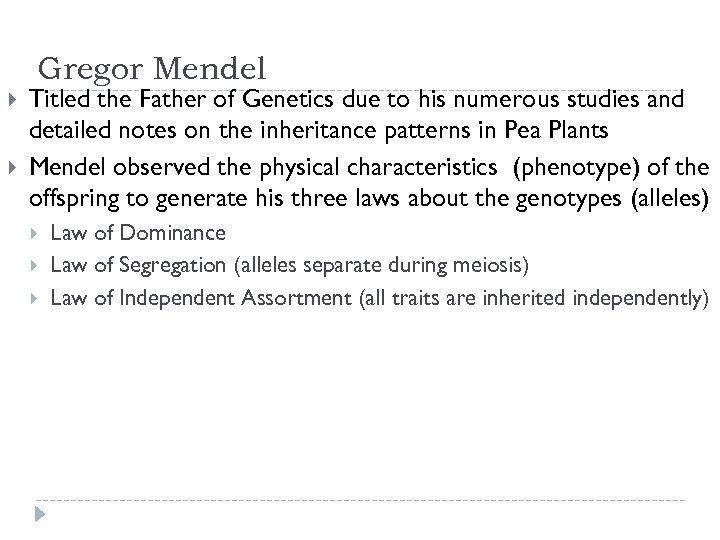 Gregor Mendel

Titled the Father of Genetics due to his numerous studies and detailed notes on the inheritance patterns in Pea Plants

Mendel observed the physical characteristics (phenotype) of the offspring to generate his three laws about the genotypes (alleles)

Law of Dominance

Law of Segregation (alleles separate during meiosis)

Law of Independent Assortment (all traits are inherited independently)